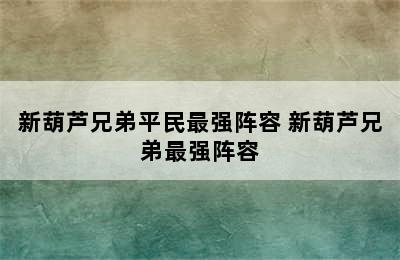 新葫芦兄弟平民最强阵容 新葫芦兄弟最强阵容